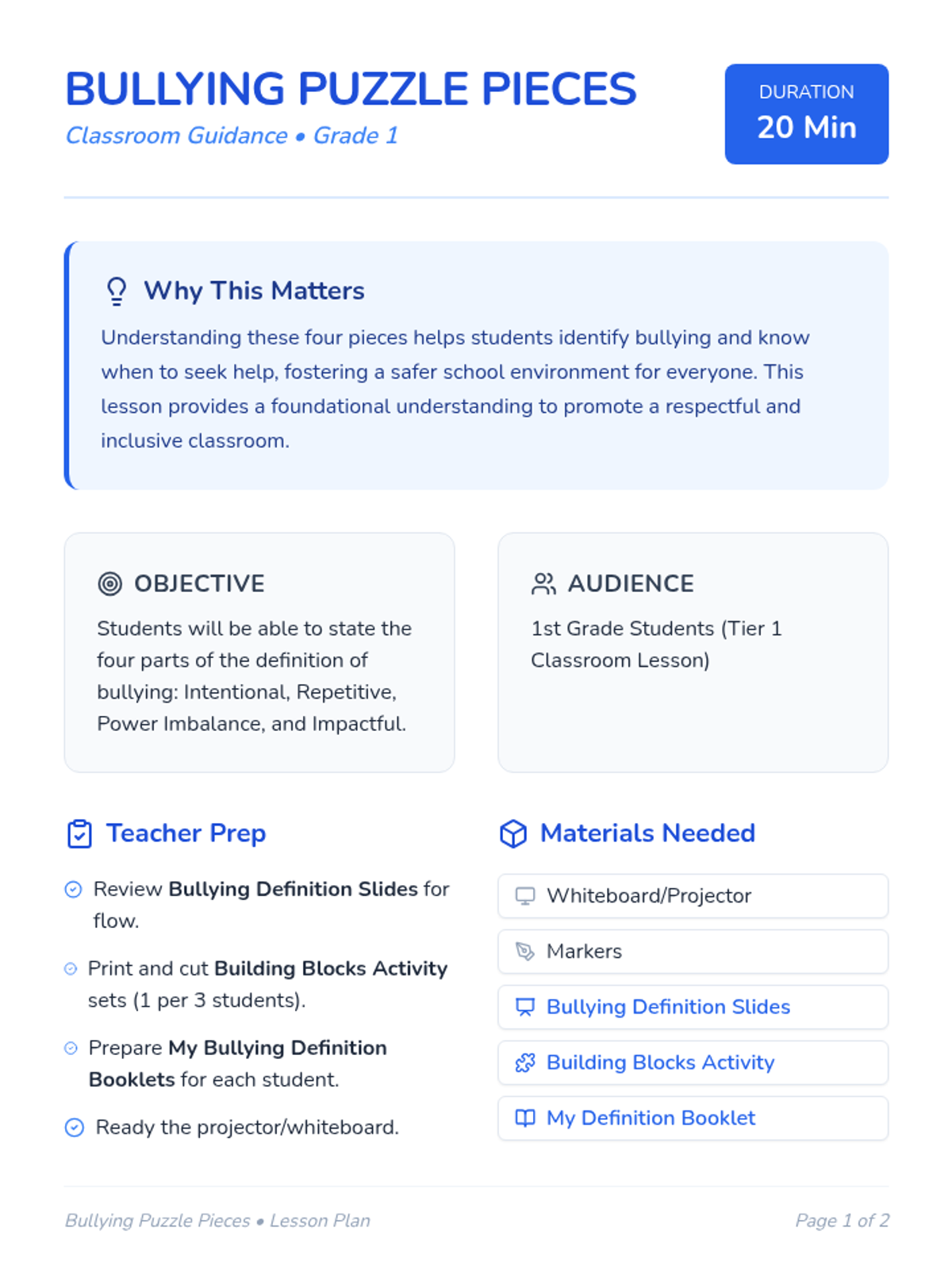 BULLYING PUZZLE PIECES
Classroom Guidance • Grade 1

DURATION
20 Min

Why This Matters

Understanding these four pieces helps students identify bullying and know when to seek help, fostering a safer school environment for everyone. This lesson provides a foundational understanding to promote a respectful and inclusive classroom.

OBJECTIVE

Students will be able to state the four parts of the definition of bullying: Intentional, Repetitive, Power Imbalance, and Impactful.

AUDIENCE

1st Grade Students (Tier 1 Classroom Lesson)

Teacher Prep

Review Bullying Definition Slides for flow.

Print and cut Building Blocks Activity sets (1 per 3 students).

Prepare My Bullying Definition Booklets for each student.

Ready the projector/whiteboard.

Materials Needed

Whiteboard/Projector

Markers

Bullying Definition Slides

Building Blocks Activity

My Definition Booklet

Bullying Puzzle Pieces • Lesson Plan
Page 1 of 2